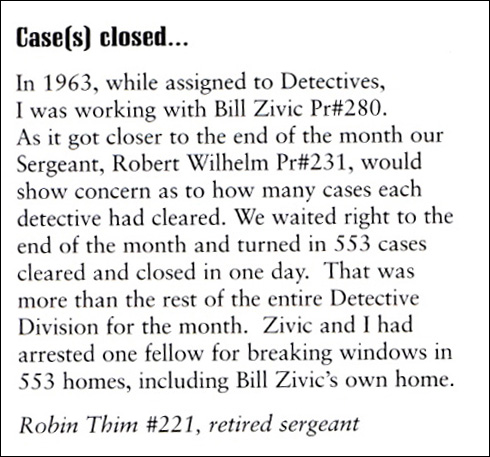 Case(s) closed...

In 1963, while assigned to Detectives, I was working with Bill Zivic Pr#280. As it got closer to the end of the month our Sergeant, Robert Wilhelm Pr#231, would show concern as to how many cases each detective had cleared. We waited right to the end of the month and turned in 553 cases cleared and closed in one day. That was more than the rest of the entire Detective Division for the month. Zivic and I had arrested one fellow for breaking windows in 553 homes, including Bill Zivic's own home.

Robin Thim #221, retired sergeant